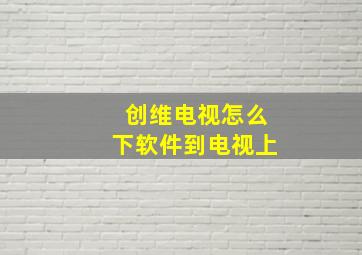 创维电视怎么
下软件到电视上